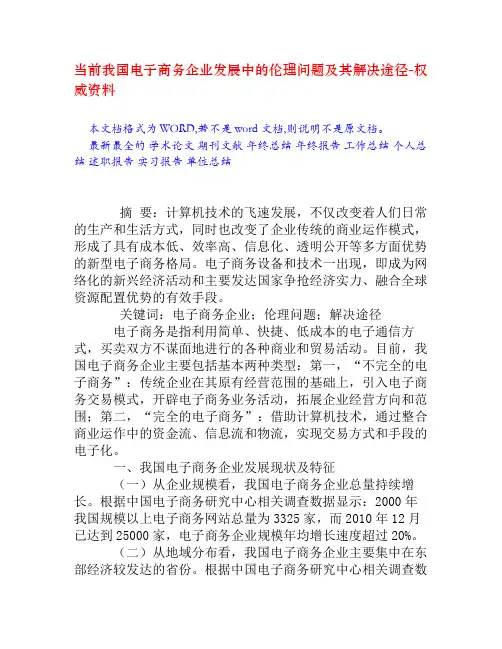 当前我国电子商务企业发展中的伦理问题及其解决途径-权威资料

本文档格式为WORD,若不是word文档,则说明不是原文档。

最新最全的 学术论文 期刊文献 年终总结 年终报告 工作总结 个人总结 述职报告 实习报告 单位总结

摘 要:计算机技术的飞速发展,不仅改变着人们日常的生产和生活方式,同时也改变了企业传统的商业运作模式,形成了具有成本低、效率高、信息化、透明公开等多方面优势的新型电子商务格局。电子商务设备和技术一出现,即成为网络化的新兴经济活动和主要发达国家争抢经济实力、融合全球资源配置优势的有效手段。

关键词:电子商务企业;伦理问题;解决途径

电子商务是指利用简单、快捷、低成本的电子通信方式,买卖双方不谋面地进行的各种商业和贸易活动。目前,我国电子商务企业主要包括基本两种类型:第一,“不完全的电子商务”:传统企业在其原有经营范围的基础上,引入电子商务交易模式,开辟电子商务业务活动,拓展企业经营方向和范围;第二,“完全的电子商务”:借助计算机技术,通过整合商业运作中的资金流、信息流和物流,实现交易方式和手段的电子化。

一、我国电子商务企业发展现状及特征

(一)从企业规模看,我国电子商务企业总量持续增长。根据中国电子商务研究中心相关调查数据显示:2000年我国规模以上电子商务网站总量为3325家,而2010年12月已达到25000家,电子商务企业规模年均增长速度超过20%。

(二)从地域分布看,我国电子商务企业主要集中在东部经济较发达的省份。根据中国电子商务研究中心相关调查数